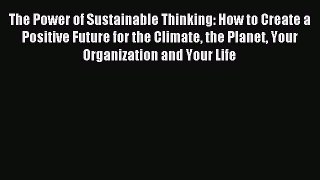 The Power of Sustainable Thinking: How to Create a Positive Future for the Climate, the Planet, Your Organization and Your Life